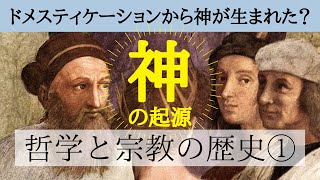 ドメスティケーションから神が生まれた？

神
の起源

哲学と宗教の歴史①